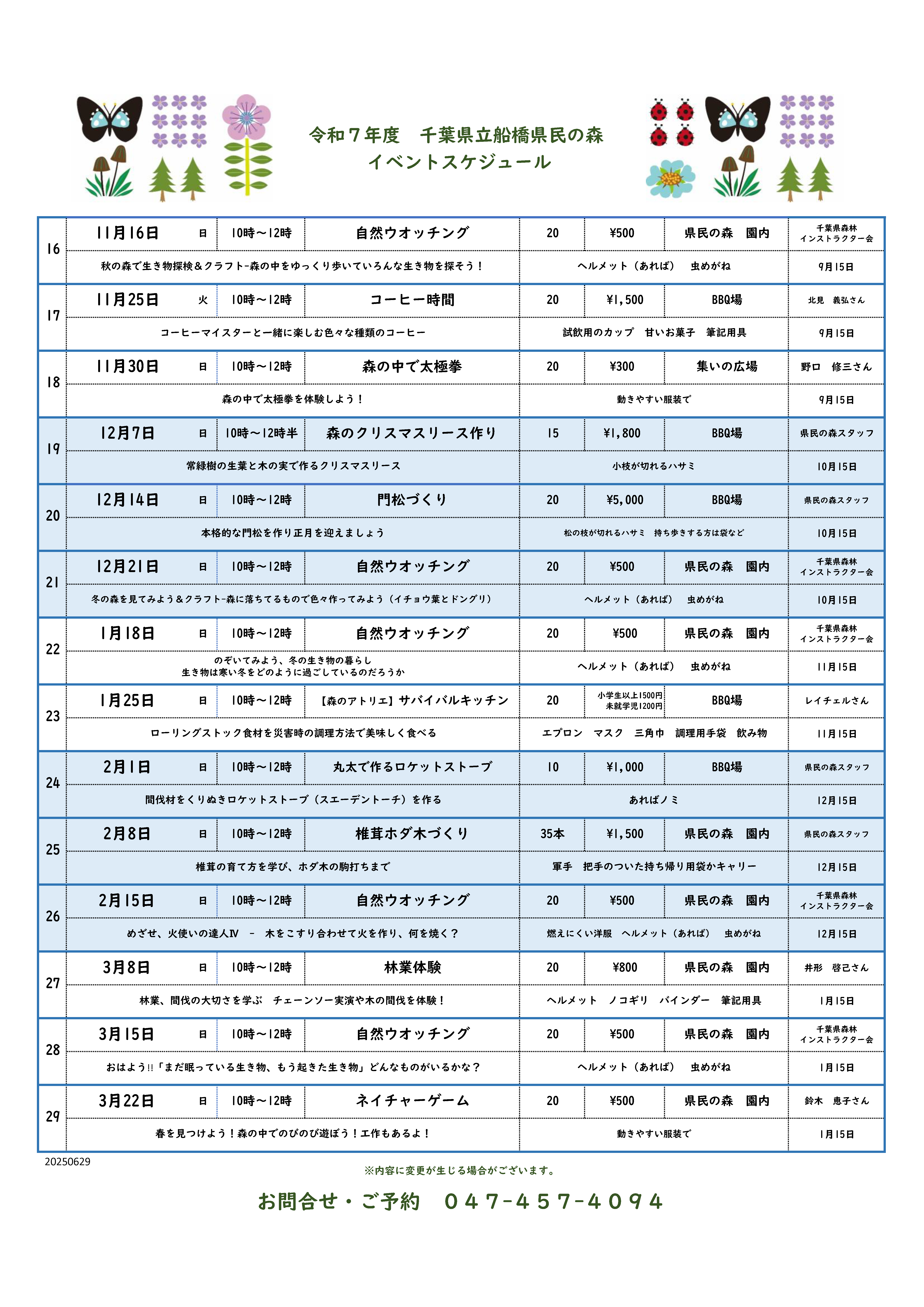 令和７年度　千葉県立船橋県民の森
イベントスケジュール

| | | | | | | | | |
|---|---|---|---|---|---|---|---|---|
| 16 | 11月16日 | 日 | 10時～12時 | 自然ウオッチング | 20 | ¥500 | 県民の森　園内 | 千葉県森林インストラクター会 |
| | 秋の森で生き物探検＆クラフト-森の中をゆっくり歩いていろんな生き物を探そう！ | | | | ヘルメット（あれば）　虫めがね | | | 9月15日 |
| 17 | 11月25日 | 火 | 10時～12時 | コーヒー時間 | 20 | ¥1,500 | BBQ場 | 北見　義弘さん |
| | コーヒーマイスターと一緒に楽しむ色々な種類のコーヒー | | | | 試飲用のカップ　甘いお菓子　筆記用具 | | | 9月15日 |
| 18 | 11月30日 | 日 | 10時～12時 | 森の中で太極拳 | 20 | ¥300 | 集いの広場 | 野口　修三さん |
| | 森の中で太極拳を体験しよう！ | | | | 動きやすい服装で | | | 9月15日 |
| 19 | 12月7日 | 日 | 10時～12時半 | 森のクリスマスリース作り | 15 | ¥1,800 | BBQ場 | 県民の森スタッフ |
| | 常緑樹の生葉と木の実で作るクリスマスリース | | | | 小枝が切れるハサミ | | | 10月15日 |
| 20 | 12月14日 | 日 | 10時～12時 | 門松づくり | 20 | ¥5,000 | BBQ場 | 県民の森スタッフ |
| | 本格的な門松を作り正月を迎えましょう | | | | 松の枝が切れるハサミ　持ち歩きする方は袋など | | | 10月15日 |
| 21 | 12月21日 | 日 | 10時～12時 | 自然ウオッチング | 20 | ¥500 | 県民の森　園内 | 千葉県森林インストラクター会 |
| | 冬の森を見てみよう＆クラフト-森に落ちてるもので色々作ってみよう（イチョウ葉とドングリ） | | | | ヘルメット（あれば）　虫めがね | | | 10月15日 |
| 22 | 1月18日 | 日 | 10時～12時 | 自然ウオッチング | 20 | ¥500 | 県民の森　園内 | 千葉県森林インストラクター会 |
| | のぞいてみよう、冬の生き物の暮らし 生き物は寒い冬をどのように過ごしているのだろうか | | | | ヘルメット（あれば）　虫めがね | | | 11月15日 |
| 23 | 1月25日 | 日 | 10時～12時 | 【森のアトリエ】サバイバルキッチン | 20 | 小学生以上1500円 未就学児1200円 | BBQ場 | レイチェルさん |
| | ローリングストック食材を災害時の調理方法で美味しく食べる | | | | エプロン　マスク　三角巾　調理用手袋　飲み物 | | | 11月15日 |
| 24 | 2月1日 | 日 | 10時～12時 | 丸太で作るロケットストーブ | 10 | ¥1,000 | BBQ場 | 県民の森スタッフ |
| | 間伐材をくりぬきロケットストーブ（スエーデントーチ）を作る | | | | あればノミ | | | 12月15日 |
| 25 | 2月8日 | 日 | 10時～12時 | 椎茸ホダ木づくり | 35本 | ¥1,500 | 県民の森　園内 | 県民の森スタッフ |
| | 椎茸の育て方を学び、ホダ木の駒打ちまで | | | | 軍手　把手のついた持ち帰り用袋かキャリー | | | 12月15日 |
| 26 | 2月15日 | 日 | 10時～12時 | 自然ウオッチング | 20 | ¥500 | 県民の森　園内 | 千葉県森林インストラクター会 |
| | めざせ、火使いの達人Ⅳ　－　木をこすり合わせて火を作り、何を焼く？ | | | | 燃えにくい洋服　ヘルメット（あれば）　虫めがね | | | 12月15日 |
| 27 | 3月8日 | 日 | 10時～12時 | 林業体験 | 20 | ¥800 | 県民の森　園内 | 井形　啓己さん |
| | 林業、間伐の大切さを学ぶ　チェーンソー実演や木の間伐を体験！ | | | | ヘルメット　ノコギリ　バインダー　筆記用具 | | | 1月15日 |
| 28 | 3月15日 | 日 | 10時～12時 | 自然ウオッチング | 20 | ¥500 | 県民の森　園内 | 千葉県森林インストラクター会 |
| | おはよう!!「まだ眠っている生き物、もう起きた生き物」どんなものがいるかな？ | | | | ヘルメット（あれば）　虫めがね | | | 1月15日 |
| 29 | 3月22日 | 日 | 10時～12時 | ネイチャーゲーム | 20 | ¥500 | 県民の森　園内 | 鈴木　恵子さん |
| | 春を見つけよう！森の中でのびのび遊ぼう！工作もあるよ！ | | | | 動きやすい服装で | | | 1月15日 |

20250629
※内容に変更が生じる場合がございます。
お問合せ・ご予約　０４７-４５７-４０９４